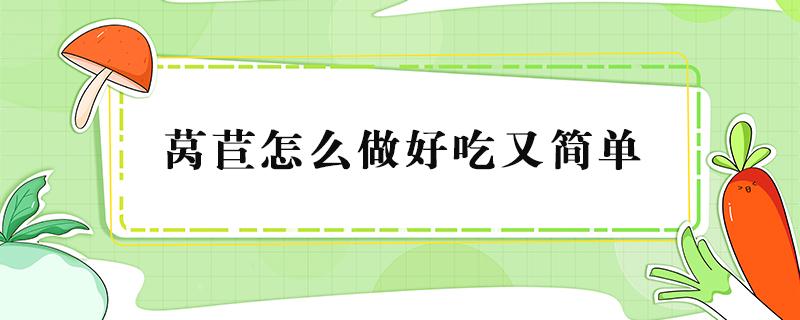 莴苣怎么做好吃又简单